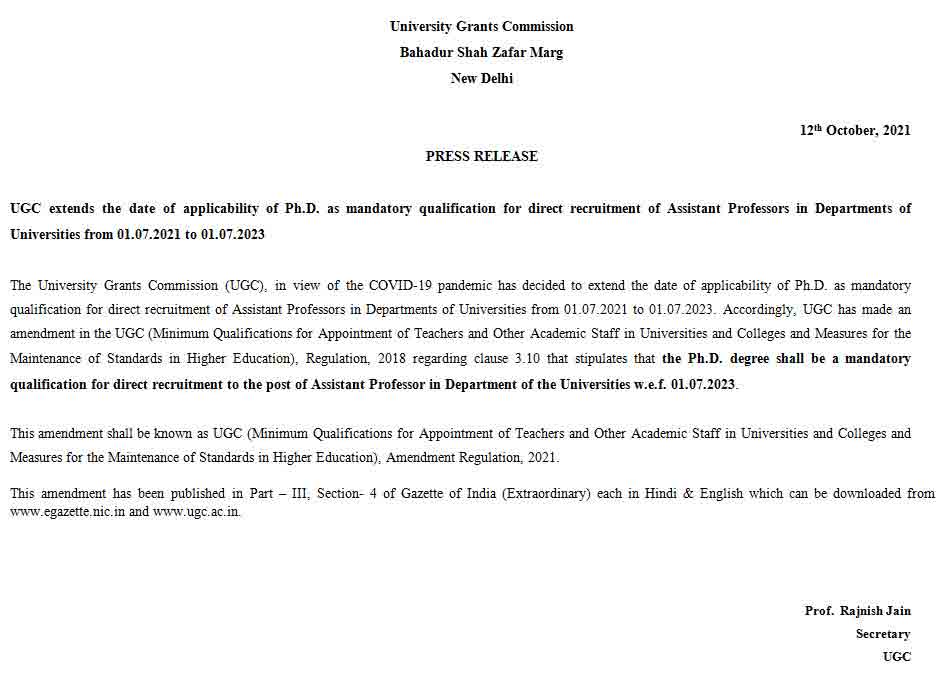 University Grants Commission
Bahadur Shah Zafar Marg
New Delhi

12th October, 2021

PRESS RELEASE

UGC extends the date of applicability of Ph.D. as mandatory qualification for direct recruitment of Assistant Professors in Departments of Universities from 01.07.2021 to 01.07.2023

The University Grants Commission (UGC), in view of the COVID-19 pandemic has decided to extend the date of applicability of Ph.D. as mandatory qualification for direct recruitment of Assistant Professors in Departments of Universities from 01.07.2021 to 01.07.2023. Accordingly, UGC has made an amendment in the UGC (Minimum Qualifications for Appointment of Teachers and Other Academic Staff in Universities and Colleges and Measures for the Maintenance of Standards in Higher Education), Regulation, 2018 regarding clause 3.10 that stipulates that the Ph.D. degree shall be a mandatory qualification for direct recruitment to the post of Assistant Professor in Department of the Universities w.e.f. 01.07.2023.

This amendment shall be known as UGC (Minimum Qualifications for Appointment of Teachers and Other Academic Staff in Universities and Colleges and Measures for the Maintenance of Standards in Higher Education), Amendment Regulation, 2021.

This amendment has been published in Part – III, Section- 4 of Gazette of India (Extraordinary) each in Hindi & English which can be downloaded from www.egazette.nic.in and www.ugc.ac.in.

Prof. Rajnish Jain
Secretary
UGC